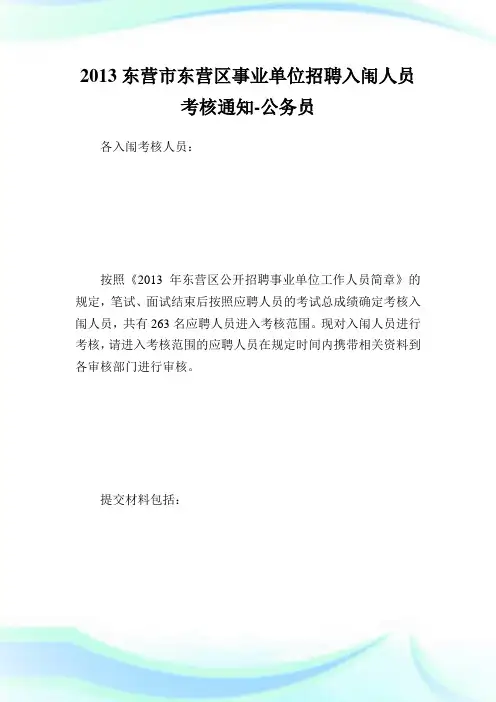 2013 东营市东营区事业单位招聘入闱人员考核通知-公务员

各入闱考核人员：

按照《2013 年东营区公开招聘事业单位工作人员简章》的规定，笔试、面试结束后按照应聘人员的考试总成绩确定考核入闱人员，共有 263 名应聘人员进入考核范围。现对入闱人员进行考核，请进入考核范围的应聘人员在规定时间内携带相关资料到各审核部门进行审核。

提交材料包括：